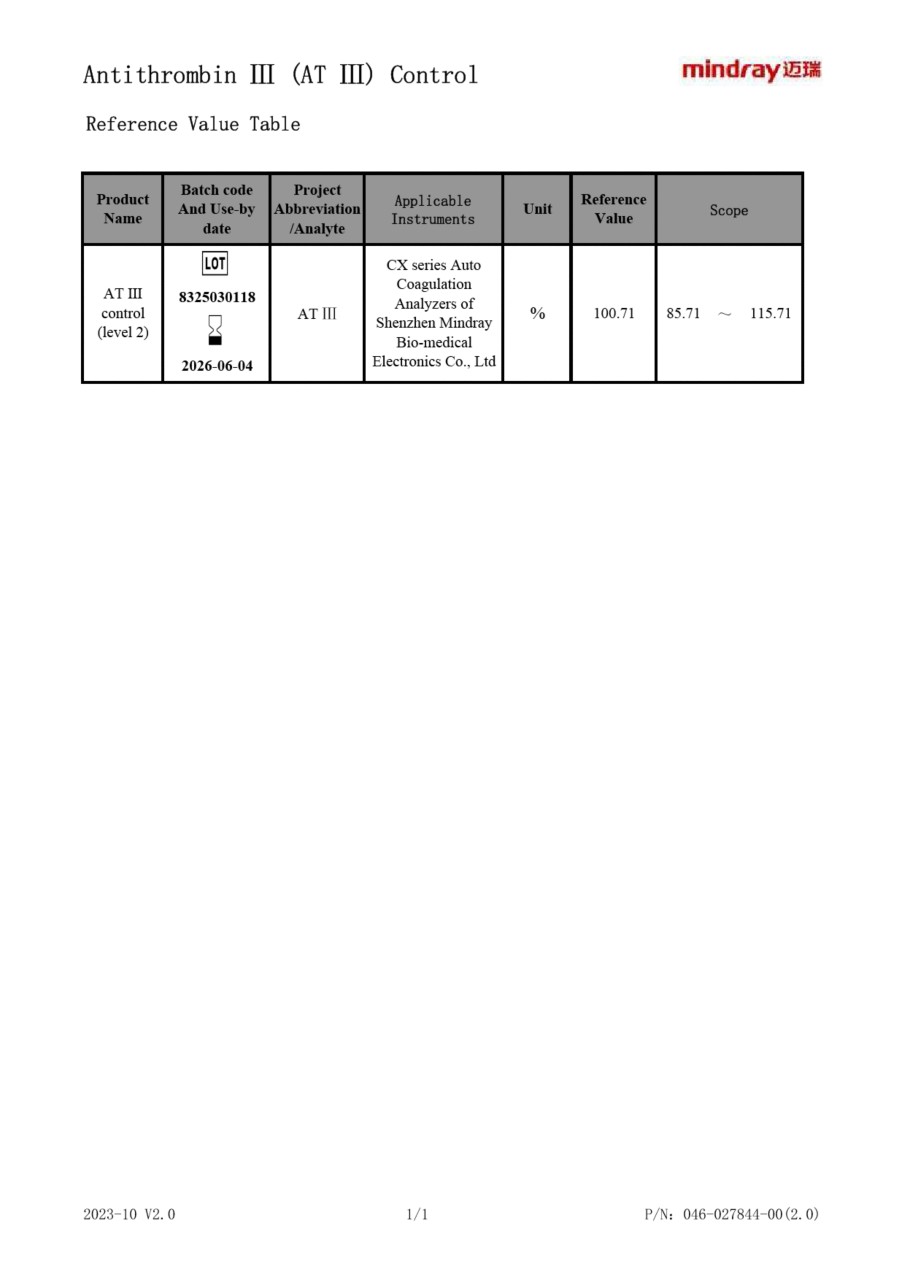 Antithrombin Ⅲ (AT Ⅲ) Control

mindray 迈瑞

Reference Value Table

| Product Name | Batch code And Use-by date | Project Abbreviation /Analyte | Applicable Instruments | Unit | Reference Value | Scope |
|---|---|---|---|---|---|---|
| AT Ⅲ control (level 2) | LOT 8325030118 2026-06-04 | AT Ⅲ | CX series Auto Coagulation Analyzers of Shenzhen Mindray Bio-medical Electronics Co., Ltd | % | 100.71 | 85.71 ～ 115.71 |

2023-10 V2.0

1/1

P/N: 046-027844-00(2.0)